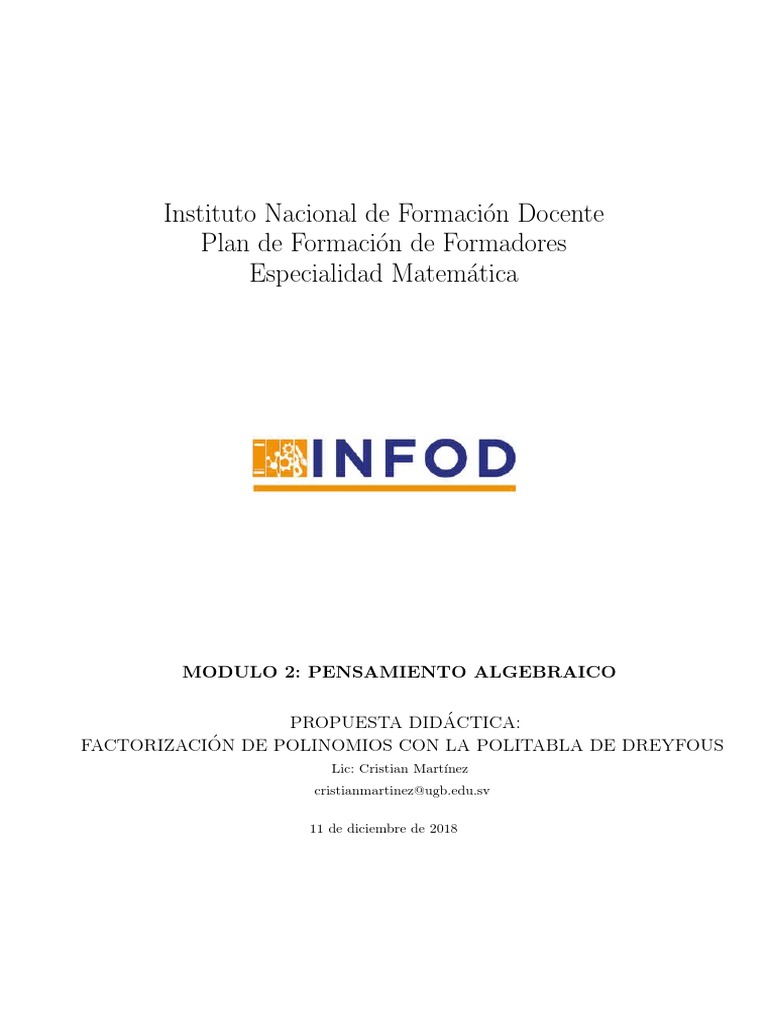 Instituto Nacional de Formación Docente
Plan de Formación de Formadores
Especialidad Matemática

INFOD

MODULO 2: PENSAMIENTO ALGEBRAICO

PROPUESTA DIDÁCTICA:
FACTORIZACIÓN DE POLINOMIOS CON LA POLITABLA DE DREYFOUS
Lic: Cristian Martínez
cristianmartinez@ugb.edu.sv

11 de diciembre de 2018